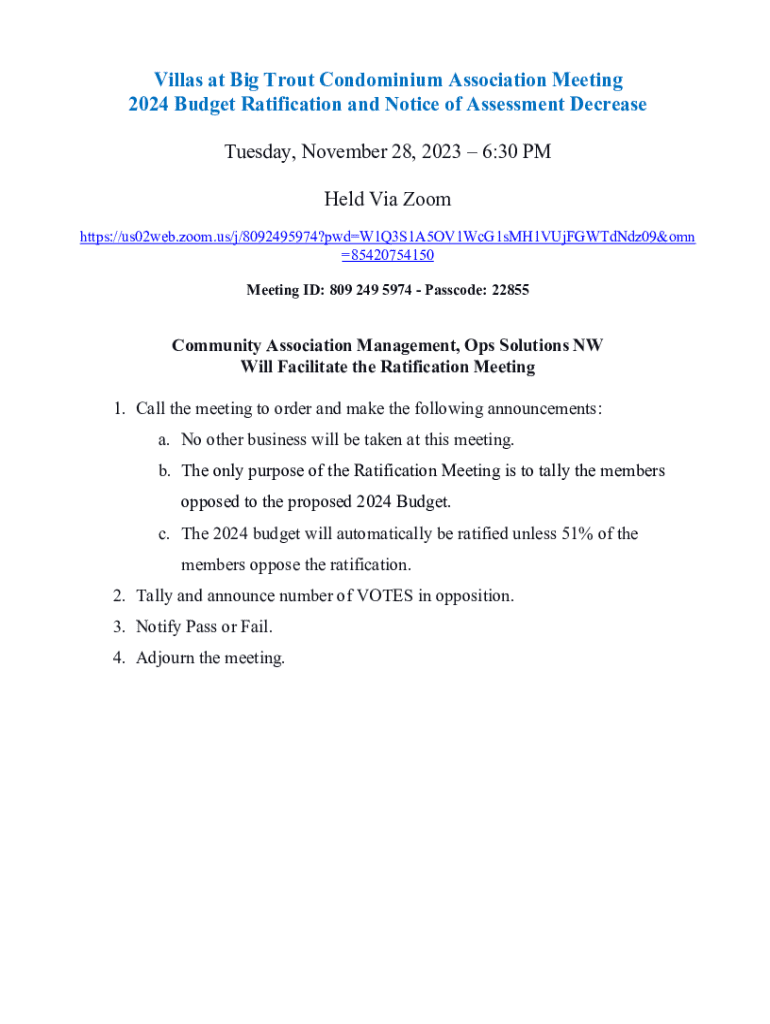 Villas at Big Trout Condominium Association Meeting
2024 Budget Ratification and Notice of Assessment Decrease

Tuesday, November 28, 2023 – 6:30 PM

Held Via Zoom

https://us02web.zoom.us/j/8092495974?pwd=W1Q3S1A5OV1WcG1sMH1VUjFGWTdNdz09&omn=85420754150

Meeting ID: 809 249 5974 - Passcode: 22855

Community Association Management, Ops Solutions NW
Will Facilitate the Ratification Meeting

1. Call the meeting to order and make the following announcements:
a. No other business will be taken at this meeting.
b. The only purpose of the Ratification Meeting is to tally the members opposed to the proposed 2024 Budget.
c. The 2024 budget will automatically be ratified unless 51% of the members oppose the ratification.
2. Tally and announce number of VOTES in opposition.
3. Notify Pass or Fail.
4. Adjourn the meeting.